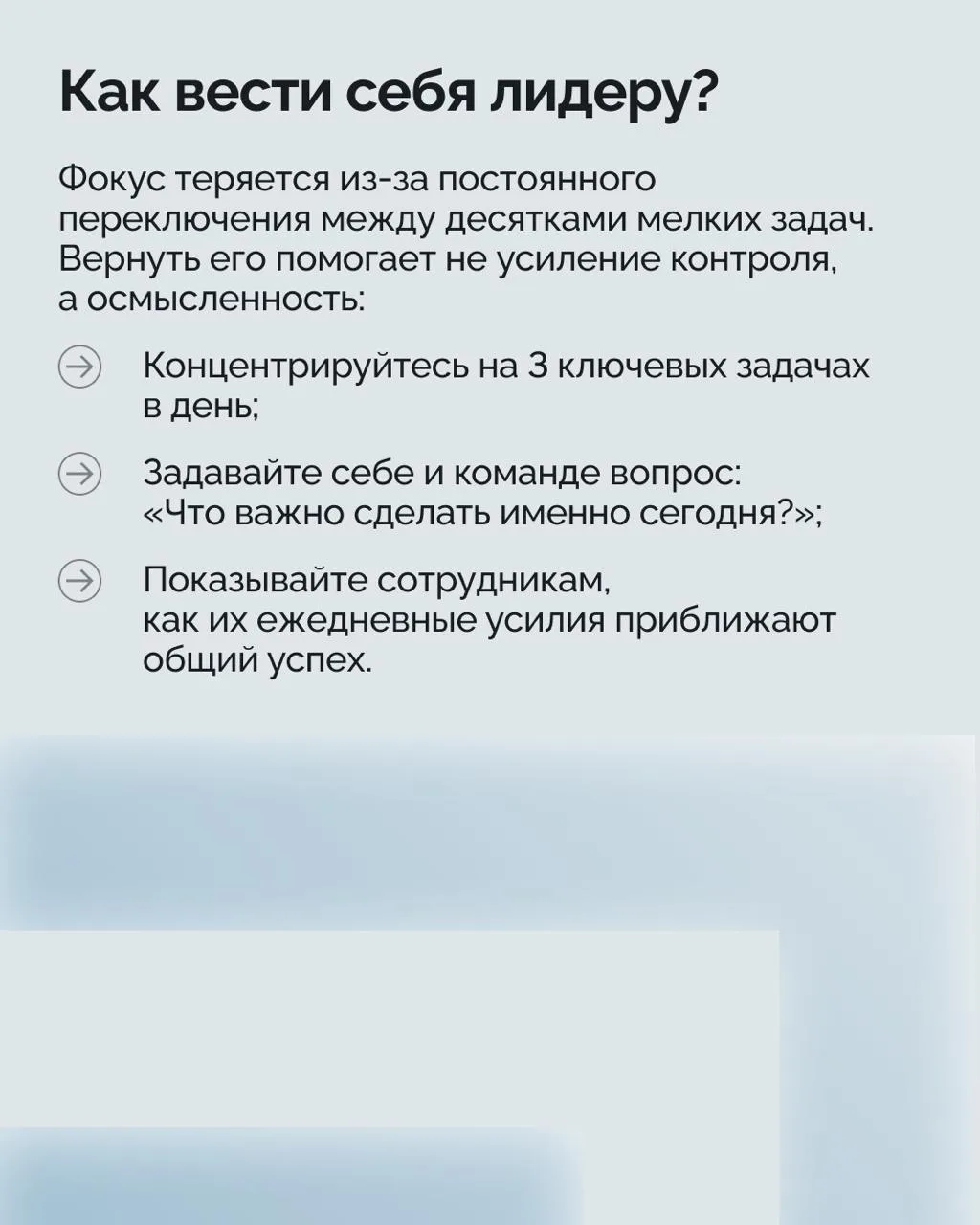 Как вести себя лидеру?

Фокус теряется из-за постоянного переключения между десятками мелких задач. Вернуть его помогает не усиление контроля, а осмысленность:

Концентрируйтесь на 3 ключевых задачах в день;

Задавайте себе и команде вопрос: «Что важно сделать именно сегодня?»;

Показывайте сотрудникам, как их ежедневные усилия приближают общий успех.